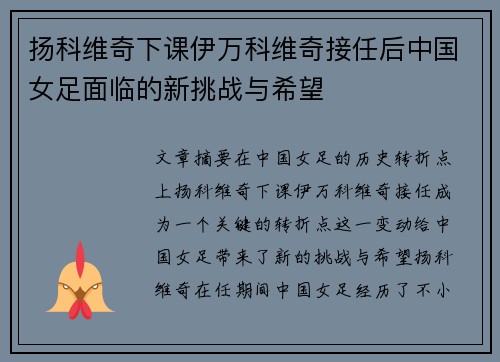 扬科维奇下课伊万科维奇接任后中国女足面临的新挑战与希望

文章摘要在中国女足的历史转折点上扬科维奇下课伊万科维奇接任成为一个关键的转折点这一变动给中国女足带来了新的挑战与希望扬科维奇在任期间中国女足经历了不小